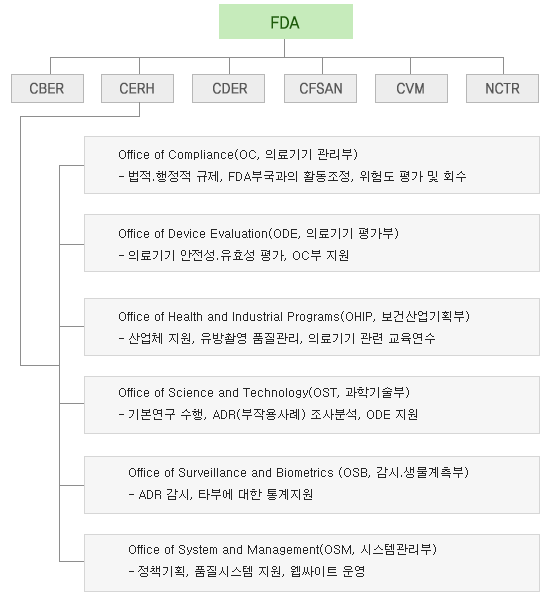 FDA

CBER

CERH

CDER

CFSAN

CVM

NCTR

Office of Compliance(OC, 의료기기 관리부)
- 법적.행정적 규제, FDA부국과의 활동조정, 위험도 평가 및 회수

Office of Device Evaluation(ODE, 의료기기 평가부)
- 의료기기 안전성.유효성 평가, OC부 지원

Office of Health and Industrial Programs(OHIP, 보건산업기획부)
- 산업체 지원, 유방촬영 품질관리, 의료기기 관련 교육연수

Office of Science and Technology(OST, 과학기술부)
- 기본연구 수행, ADR(부작용사례) 조사분석, ODE 지원

Office of Surveillance and Biometrics (OSB, 감시.생물계측부)
- ADR 감시, 타부에 대한 통계지원

Office of System and Management(OSM, 시스템관리부)
- 정책기획, 품질시스템 지원, 웹싸이트 운영